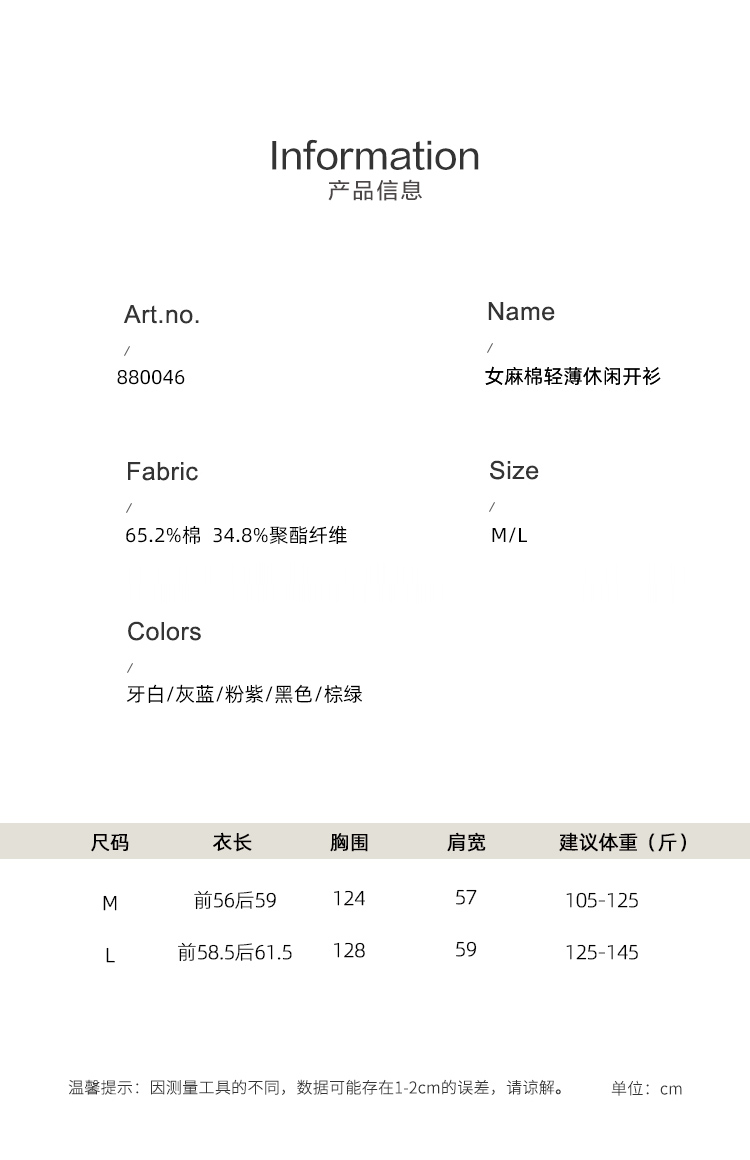 Information
产品信息

Art.no.
/
880046

Name
/
女麻棉轻薄休闲开衫

Fabric
/
65.2%棉 34.8%聚酯纤维

Size
/
M/L

Colors
/
牙白/灰蓝/粉紫/黑色/棕绿

| 尺码 | 衣长 | 胸围 | 肩宽 | 建议体重（斤） |
|---|---|---|---|---|
| M | 前56后59 | 124 | 57 | 105-125 |
| L | 前58.5后61.5 | 128 | 59 | 125-145 |

温馨提示：因测量工具的不同，数据可能存在1-2cm的误差，请谅解。 单位：cm